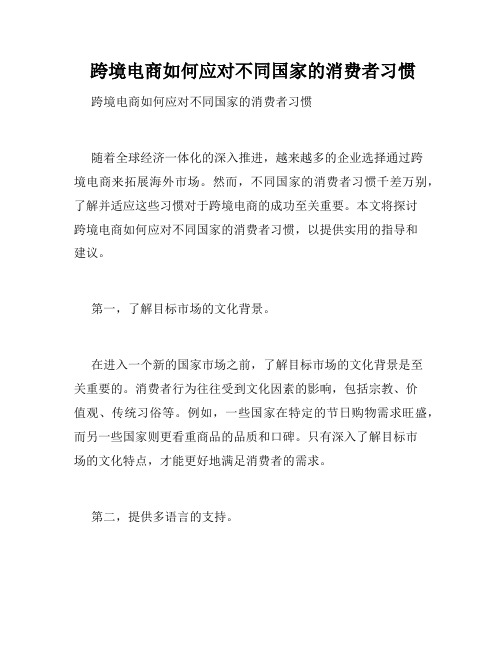 跨境电商如何应对不同国家的消费者习惯

跨境电商如何应对不同国家的消费者习惯

随着全球经济一体化的深入推进，越来越多的企业选择通过跨境电商来拓展海外市场。然而，不同国家的消费者习惯千差万别，了解并适应这些习惯对于跨境电商的成功至关重要。本文将探讨跨境电商如何应对不同国家的消费者习惯，以提供实用的指导和建议。

第一，了解目标市场的文化背景。

在进入一个新的国家市场之前，了解目标市场的文化背景是至关重要的。消费者行为往往受到文化因素的影响，包括宗教、价值观、传统习俗等。例如，一些国家在特定的节日购物需求旺盛，而另一些国家则更看重商品的品质和口碑。只有深入了解目标市场的文化特点，才能更好地满足消费者的需求。

第二，提供多语言的支持。